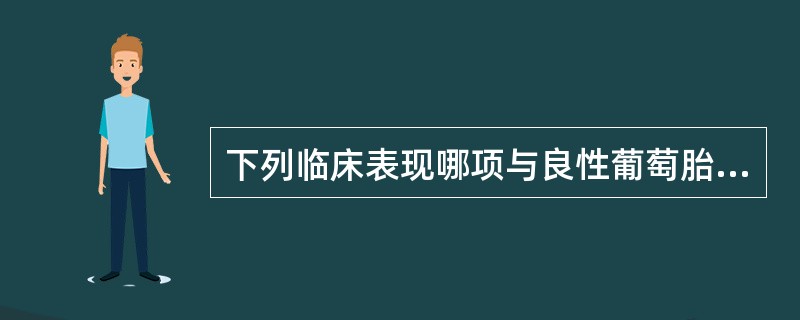 下列临床表现哪项与良性葡萄胎...